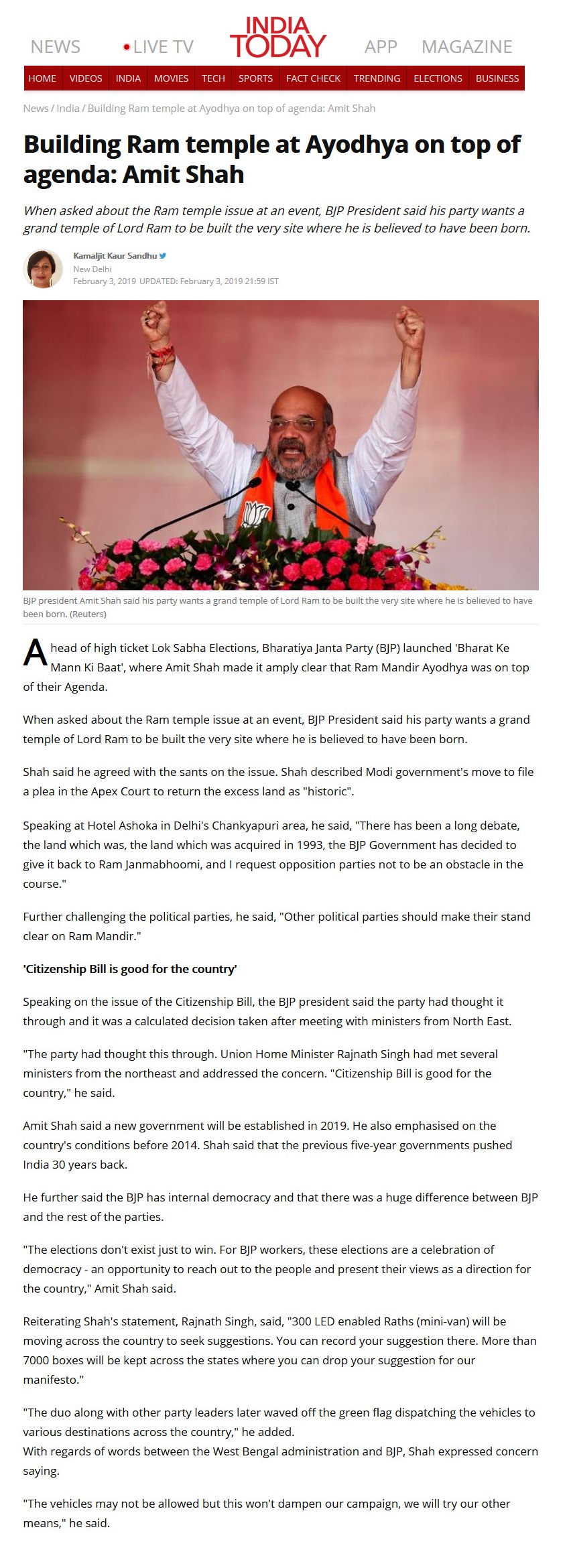 NEWS LIVE TV INDIA TODAY APP MAGAZINE

HOME VIDEOS INDIA MOVIES TECH SPORTS FACT CHECK TRENDING ELECTIONS BUSINESS

News / India / Building Ram temple at Ayodhya on top of agenda: Amit Shah

Building Ram temple at Ayodhya on top of agenda: Amit Shah

When asked about the Ram temple issue at an event, BJP President said his party wants a grand temple of Lord Ram to be built the very site where he is believed to have been born.

Kamaljit Kaur Sandhu
New Delhi
February 3, 2019 UPDATED: February 3, 2019 21:59 IST

BJP president Amit Shah said his party wants a grand temple of Lord Ram to be built the very site where he is believed to have been born. (Reuters)

Ahead of high ticket Lok Sabha Elections, Bharatiya Janta Party (BJP) launched 'Bharat Ke Mann Ki Baat', where Amit Shah made it amply clear that Ram Mandir Ayodhya was on top of their Agenda.

When asked about the Ram temple issue at an event, BJP President said his party wants a grand temple of Lord Ram to be built the very site where he is believed to have been born.

Shah said he agreed with the sants on the issue. Shah described Modi government's move to file a plea in the Apex Court to return the excess land as "historic".

Speaking at Hotel Ashoka in Delhi's Chankyapuri area, he said, "There has been a long debate, the land which was, the land which was acquired in 1993, the BJP Government has decided to give it back to Ram Janmabhoomi, and I request opposition parties not to be an obstacle in the course."

Further challenging the political parties, he said, "Other political parties should make their stand clear on Ram Mandir."

'Citizenship Bill is good for the country'

Speaking on the issue of the Citizenship Bill, the BJP president said the party had thought it through and it was a calculated decision taken after meeting with ministers from North East.

"The party had thought this through. Union Home Minister Rajnath Singh had met several ministers from the northeast and addressed the concern. "Citizenship Bill is good for the country," he said.

Amit Shah said a new government will be established in 2019. He also emphasised on the country's conditions before 2014. Shah said that the previous five-year governments pushed India 30 years back.

He further said the BJP has internal democracy and that there was a huge difference between BJP and the rest of the parties.

"The elections don't exist just to win. For BJP workers, these elections are a celebration of democracy - an opportunity to reach out to the people and present their views as a direction for the country," Amit Shah said.

Reiterating Shah's statement, Rajnath Singh, said, "300 LED enabled Raths (mini-van) will be moving across the country to seek suggestions. You can record your suggestion there. More than 7000 boxes will be kept across the states where you can drop your suggestion for our manifesto."

"The duo along with other party leaders later waved off the green flag dispatching the vehicles to various destinations across the country," he added.
With regards of words between the West Bengal administration and BJP, Shah expressed concern saying.

"The vehicles may not be allowed but this won't dampen our campaign, we will try our other means," he said.